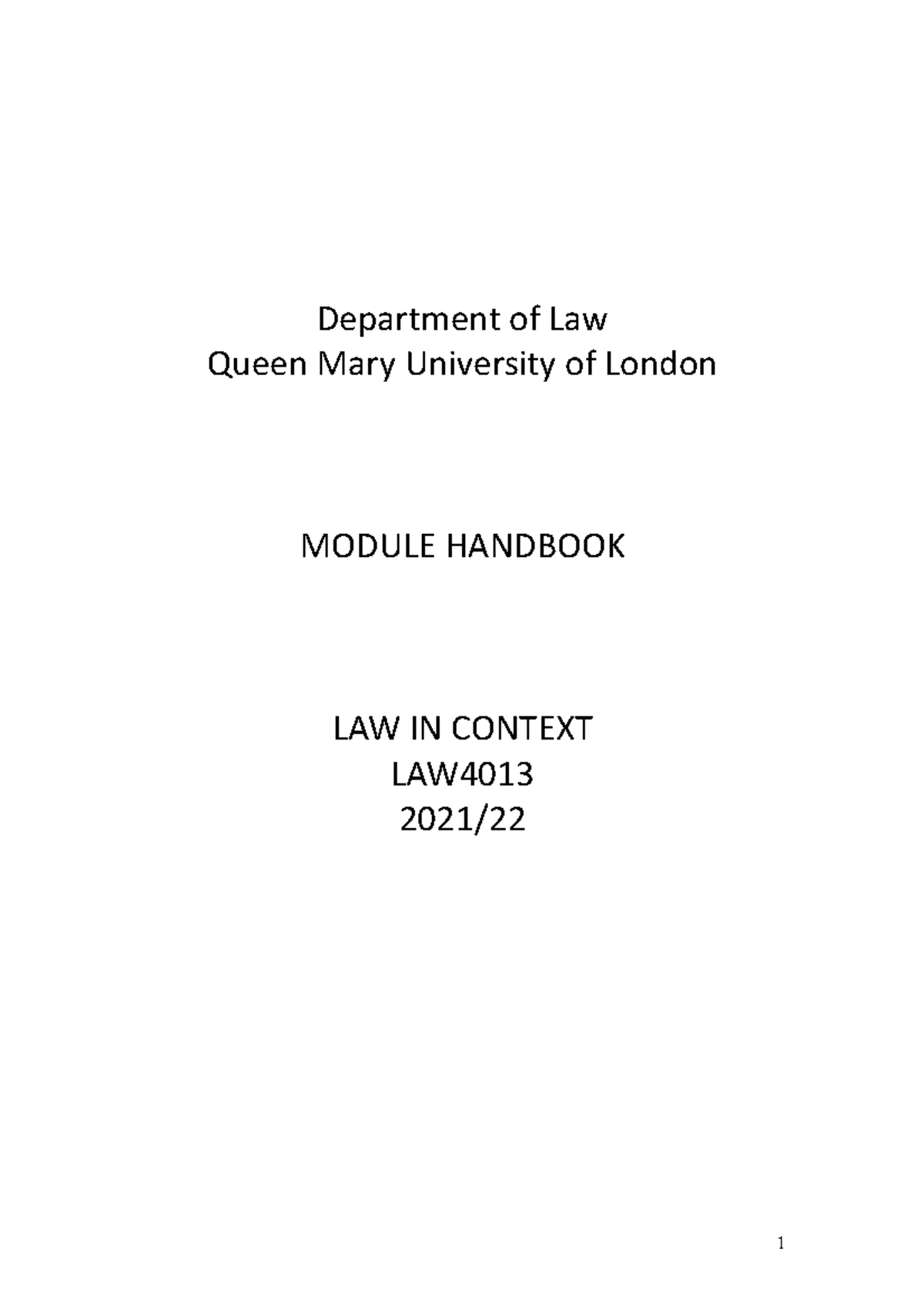 Department of Law
Queen Mary University of London

MODULE HANDBOOK

LAW IN CONTEXT
LAW4013
2021/22

1